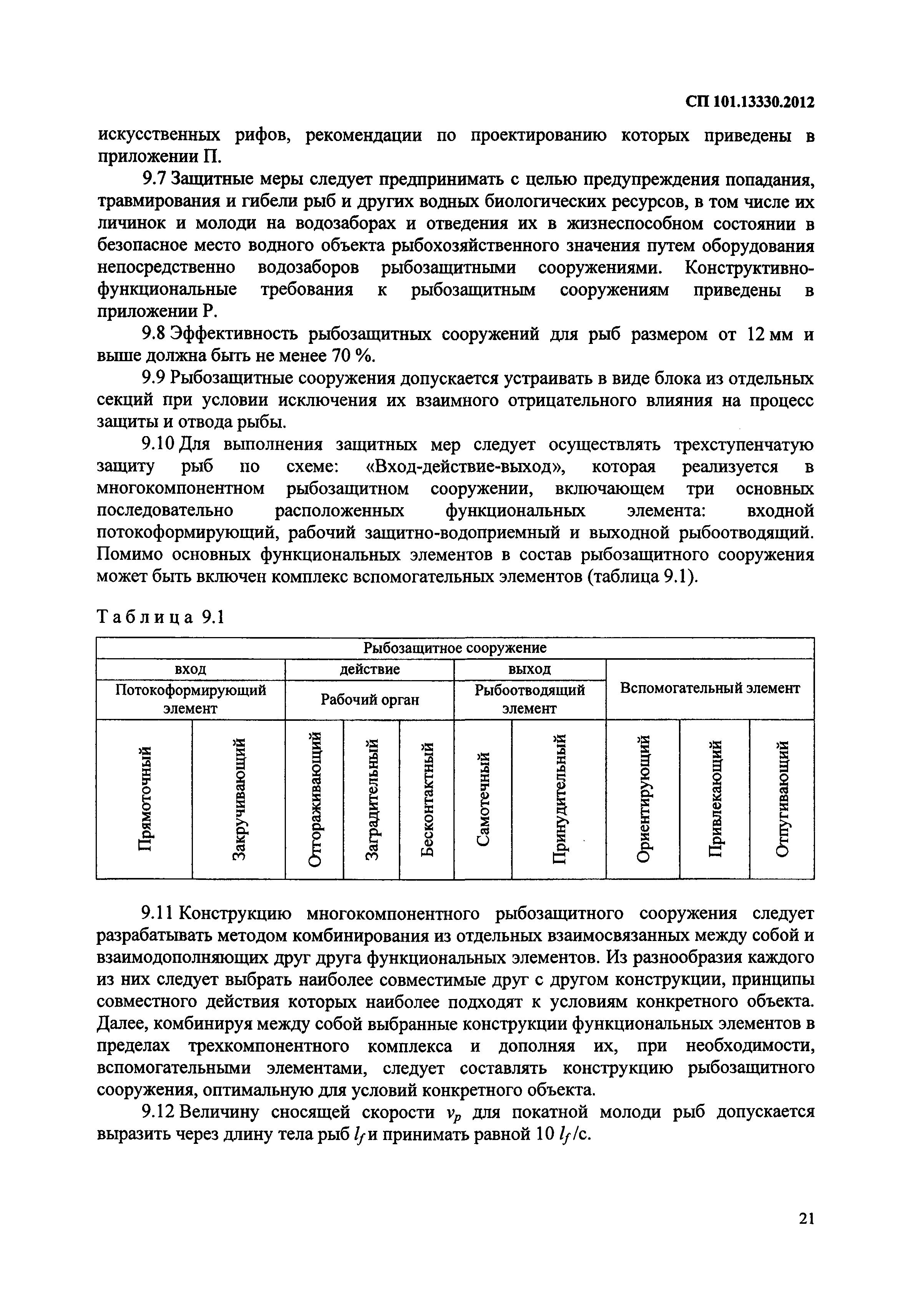 СП 101.13330.2012

искусственных рифов, рекомендации по проектированию которых приведены в приложении П.

9.7 Защитные меры следует предпринимать с целью предупреждения попадания, травмирования и гибели рыб и других водных биологических ресурсов, в том числе их личинок и молоди на водозаборах и отведения их в жизнеспособном состоянии в безопасное место водного объекта рыбохозяйственного значения путем оборудования непосредственно водозаборов рыбозащитными сооружениями. Конструктивно-функциональные требования к рыбозащитным сооружениям приведены в приложении Р.

9.8 Эффективность рыбозащитных сооружений для рыб размером от 12 мм и выше должна быть не менее 70 %.

9.9 Рыбозащитные сооружения допускается устраивать в виде блока из отдельных секций при условии исключения их взаимного отрицательного влияния на процесс защиты и отвода рыбы.

9.10 Для выполнения защитных мер следует осуществлять трехступенчатую защиту рыб по схеме: «Вход-действие-выход», которая реализуется в многокомпонентном рыбозащитном сооружении, включающем три основных последовательно расположенных функциональных элемента: входной потокоформирующий, рабочий защитно-водоприемный и выходной рыбоотводящий. Помимо основных функциональных элементов в состав рыбозащитного сооружения может быть включен комплекс вспомогательных элементов (таблица 9.1).

Таблица 9.1

| Рыбозащитное сооружение | | | | | | | | | |
|---|---|---|---|---|---|---|---|---|---|
| вход | | действие | | | выход | | Вспомогательный элемент | | |
| Потокоформирующий элемент | | Рабочий орган | | | Рыбоотводящий элемент | | | | |
| Прямоточный | Закручивающий | Отгораживающий | Заградительный | Бесконтактный | Самотечный | Принудительный | Ориентирующий | Привлекающий | Отпугивающий |

9.11 Конструкцию многокомпонентного рыбозащитного сооружения следует разрабатывать методом комбинирования из отдельных взаимосвязанных между собой и взаимодополняющих друг друга функциональных элементов. Из разнообразия каждого из них следует выбрать наиболее совместимые друг с другом конструкции, принципы совместного действия которых наиболее подходят к условиям конкретного объекта. Далее, комбинируя между собой выбранные конструкции функциональных элементов в пределах трехкомпонентного комплекса и дополняя их, при необходимости, вспомогательными элементами, следует составлять конструкцию рыбозащитного сооружения, оптимальную для условий конкретного объекта.

9.12 Величину сносящей скорости $v_p$ для покатной молоди рыб допускается выразить через длину тела рыб $l_f$ и принимать равной 10 $l_f$/с.

21